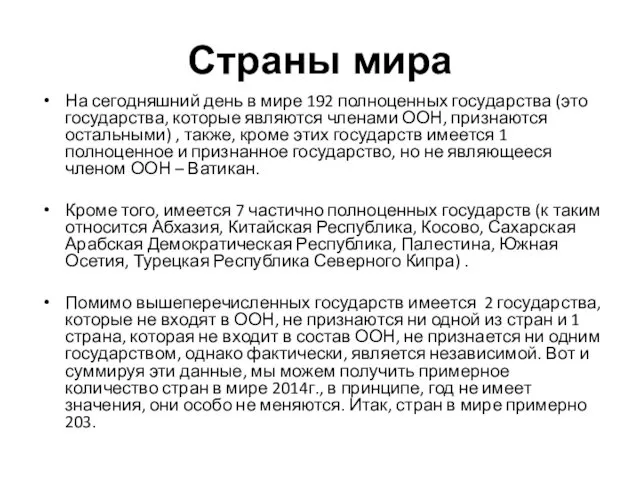 Страны мира

• На сегодняшний день в мире 192 полноценных государства (это государства, которые являются членами ООН, признаются остальными) , также, кроме этих государств имеется 1 полноценное и признанное государство, но не являющееся членом ООН – Ватикан.

• Кроме того, имеется 7 частично полноценных государств (к таким относится Абхазия, Китайская Республика, Косово, Сахарская Арабская Демократическая Республика, Палестина, Южная Осетия, Турецкая Республика Северного Кипра) .

• Помимо вышеперечисленных государств имеется 2 государства, которые не входят в ООН, не признаются ни одной из стран и 1 страна, которая не входит в состав ООН, не признается ни одним государством, однако фактически, является независимой. Вот и суммируя эти данные, мы можем получить примерное количество стран в мире 2014г., в принципе, год не имеет значения, они особо не меняются. Итак, стран в мире примерно 203.